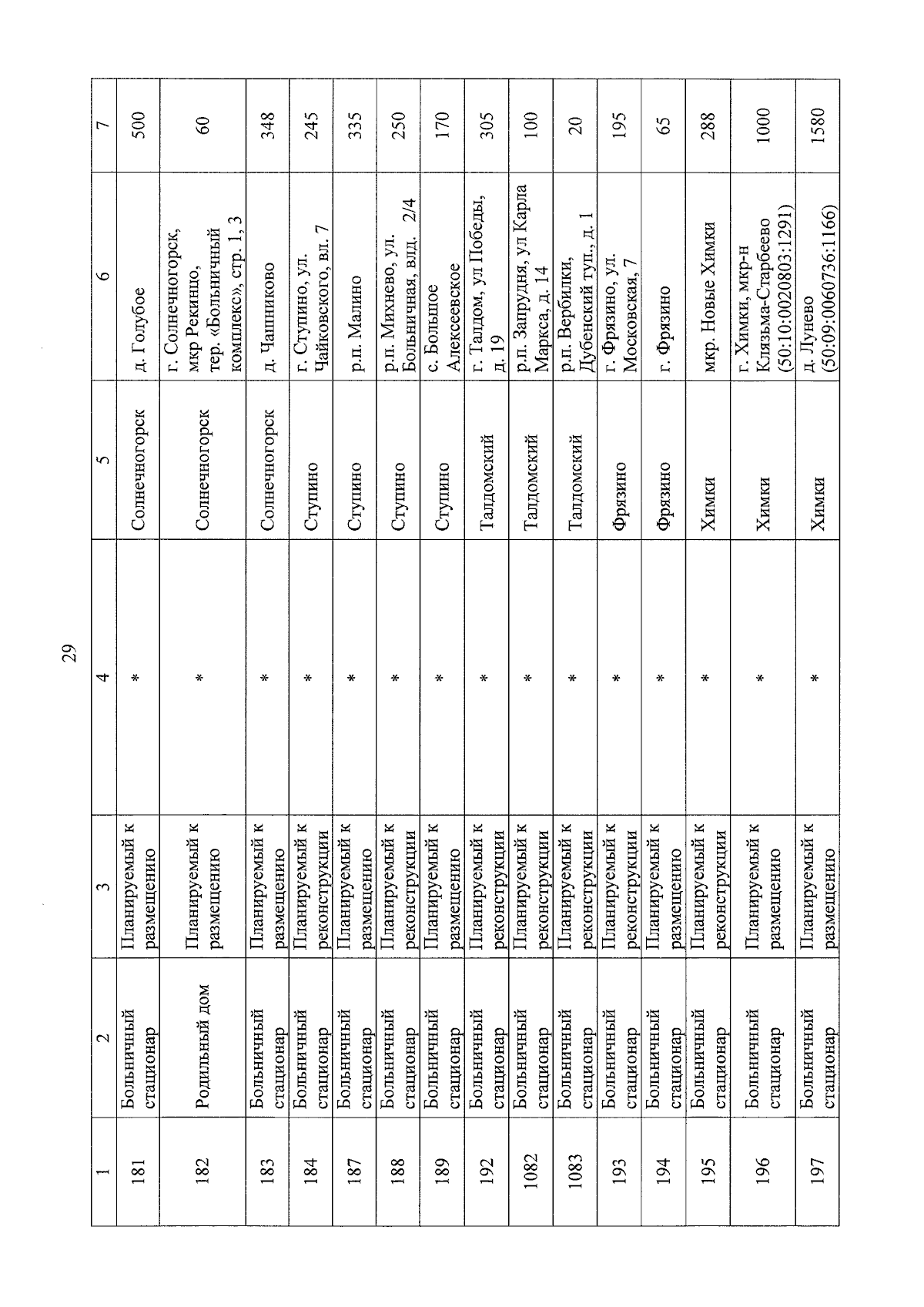 29

| 1 | 2 | 3 | 4 | 5 | 6 | 7 |
|---|---|---|---|---|---|---|
| 181 | Больничный стационар | Планируемый к размещению | * | Солнечногорск | д. Голубое | 500 |
| 182 | Родильный дом | Планируемый к размещению | * | Солнечногорск | г. Солнечногорск, мкр Рекинцо, тер. «Больничный комплекс», стр. 1, 3 | 60 |
| 183 | Больничный стационар | Планируемый к размещению | * | Солнечногорск | д. Чашниково | 348 |
| 184 | Больничный стационар | Планируемый к реконструкции | * | Ступино | г. Ступино, ул. Чайковского, вл. 7 | 245 |
| 187 | Больничный стационар | Планируемый к размещению | * | Ступино | р.п. Малино | 335 |
| 188 | Больничный стационар | Планируемый к реконструкции | * | Ступино | р.п. Михнево, ул. Больничная, влд. 2/4 | 250 |
| 189 | Больничный стационар | Планируемый к размещению | * | Ступино | с. Большое Алексеевское | 170 |
| 192 | Больничный стационар | Планируемый к реконструкции | * | Талдомский | г. Талдом, ул Победы, д. 19 | 305 |
| 1082 | Больничный стационар | Планируемый к реконструкции | * | Талдомский | р.п. Запрудня, ул Карла Маркса, д. 14 | 100 |
| 1083 | Больничный стационар | Планируемый к реконструкции | * | Талдомский | р.п. Вербилки, Дубенский туп., д. 1 | 20 |
| 193 | Больничный стационар | Планируемый к реконструкции | * | Фрязино | г. Фрязино, ул. Московская, 7 | 195 |
| 194 | Больничный стационар | Планируемый к размещению | * | Фрязино | г. Фрязино | 65 |
| 195 | Больничный стационар | Планируемый к реконструкции | * | Химки | мкр. Новые Химки | 288 |
| 196 | Больничный стационар | Планируемый к размещению | * | Химки | г. Химки, мкр-н Клязьма-Старбеево (50:10:0020803:1291) | 1000 |
| 197 | Больничный стационар | Планируемый к размещению | * | Химки | д. Лунево (50:09:0060736:1166) | 1580 |